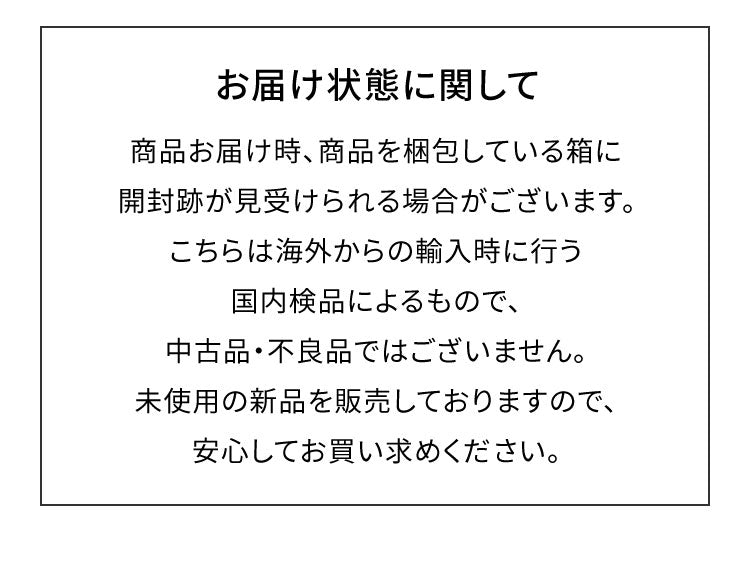 お届け状態に関して

商品お届け時、商品を梱包している箱に
開封跡が見受けられる場合がございます。
こちらは海外からの輸入時に行う
国内検品によるもので、
中古品・不良品ではございません。
未使用の新品を販売しておりますので、
安心してお買い求めください。